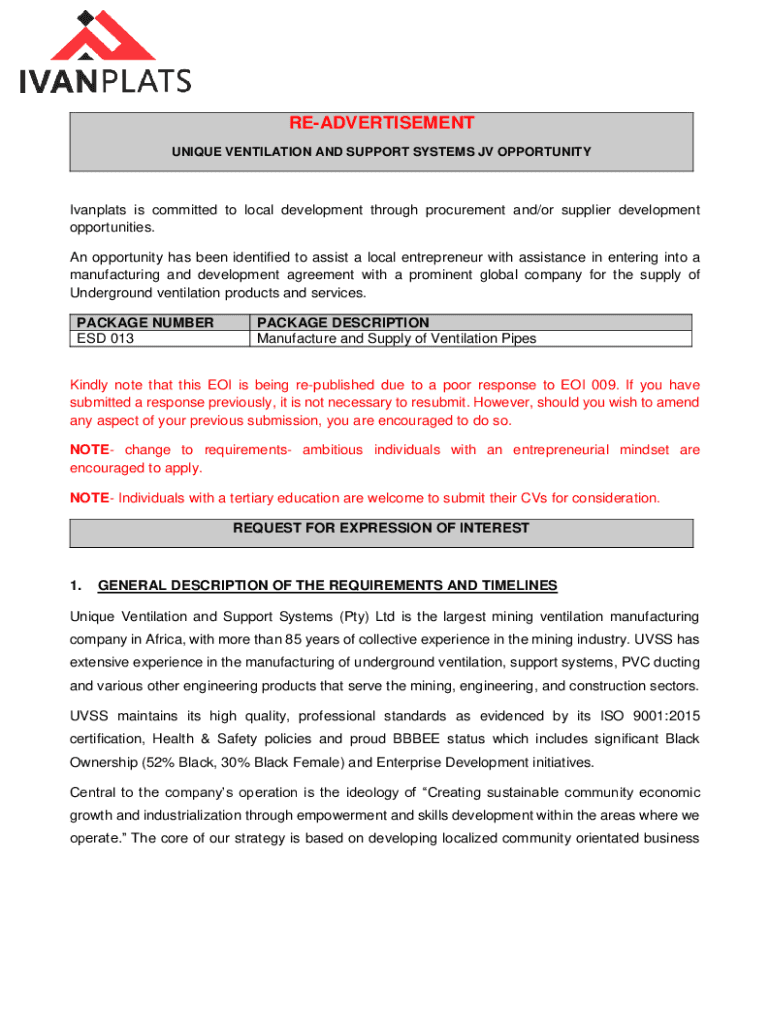 IVANPLATS

RE-ADVERTISEMENT

UNIQUE VENTILATION AND SUPPORT SYSTEMS JV OPPORTUNITY

Ivanplats is committed to local development through procurement and/or supplier development opportunities.

An opportunity has been identified to assist a local entrepreneur with assistance in entering into a manufacturing and development agreement with a prominent global company for the supply of Underground ventilation products and services.

| PACKAGE NUMBER | PACKAGE DESCRIPTION |
|---|---|
| ESD 013 | Manufacture and Supply of Ventilation Pipes |

Kindly note that this EOI is being re-published due to a poor response to EOI 009. If you have submitted a response previously, it is not necessary to resubmit. However, should you wish to amend any aspect of your previous submission, you are encouraged to do so.

NOTE- change to requirements- ambitious individuals with an entrepreneurial mindset are encouraged to apply.

NOTE- Individuals with a tertiary education are welcome to submit their CVs for consideration.

REQUEST FOR EXPRESSION OF INTEREST

1. GENERAL DESCRIPTION OF THE REQUIREMENTS AND TIMELINES

Unique Ventilation and Support Systems (Pty) Ltd is the largest mining ventilation manufacturing company in Africa, with more than 85 years of collective experience in the mining industry. UVSS has extensive experience in the manufacturing of underground ventilation, support systems, PVC ducting and various other engineering products that serve the mining, engineering, and construction sectors.

UVSS maintains its high quality, professional standards as evidenced by its ISO 9001:2015 certification, Health & Safety policies and proud BBBEE status which includes significant Black Ownership (52% Black, 30% Black Female) and Enterprise Development initiatives.

Central to the company's operation is the ideology of "Creating sustainable community economic growth and industrialization through empowerment and skills development within the areas where we operate." The core of our strategy is based on developing localized community orientated business